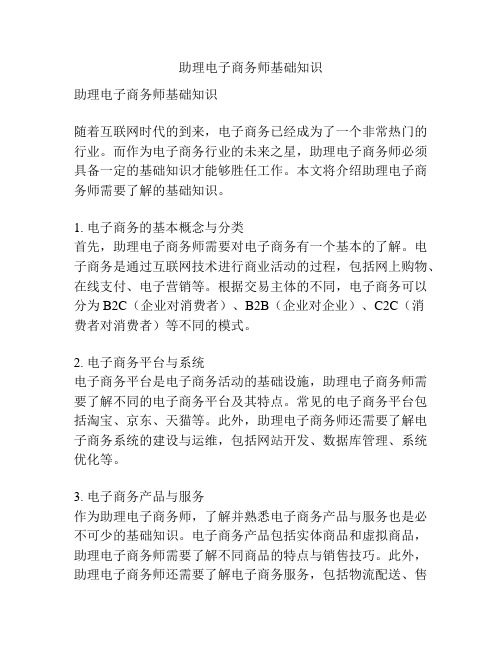 助理电子商务师基础知识

助理电子商务师基础知识

随着互联网时代的到来，电子商务已经成为了一个非常热门的行业。而作为电子商务行业的未来之星，助理电子商务师必须具备一定的基础知识才能够胜任工作。本文将介绍助理电子商务师需要了解的基础知识。

1. 电子商务的基本概念与分类
首先，助理电子商务师需要对电子商务有一个基本的了解。电子商务是通过互联网技术进行商业活动的过程，包括网上购物、在线支付、电子营销等。根据交易主体的不同，电子商务可以分为 B2C（企业对消费者）、B2B（企业对企业）、C2C（消费者对消费者）等不同的模式。

2. 电子商务平台与系统
电子商务平台是电子商务活动的基础设施，助理电子商务师需要了解不同的电子商务平台及其特点。常见的电子商务平台包括淘宝、京东、天猫等。此外，助理电子商务师还需要了解电子商务系统的建设与运维，包括网站开发、数据库管理、系统优化等。

3. 电子商务产品与服务
作为助理电子商务师，了解并熟悉电子商务产品与服务也是必不可少的基础知识。电子商务产品包括实体商品和虚拟商品，助理电子商务师需要了解不同商品的特点与销售技巧。此外，助理电子商务师还需要了解电子商务服务，包括物流配送、售